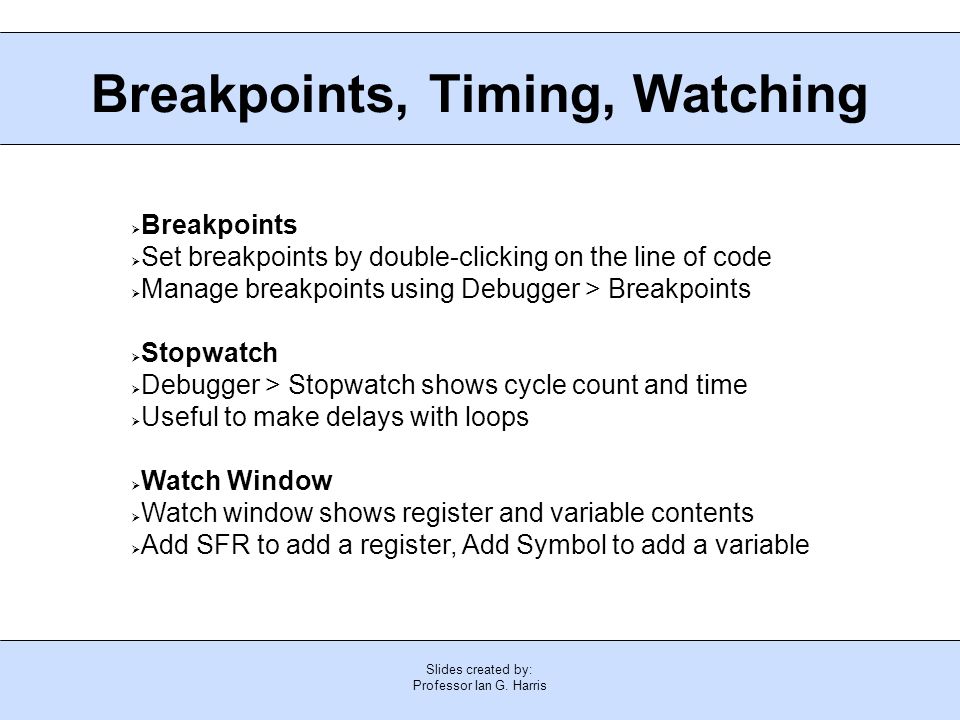 Breakpoints, Timing, Watching

➢Breakpoints
➢Set breakpoints by double-clicking on the line of code
➢Manage breakpoints using Debugger > Breakpoints

➢Stopwatch
➢Debugger > Stopwatch shows cycle count and time
➢Useful to make delays with loops

➢Watch Window
➢Watch window shows register and variable contents
➢Add SFR to add a register, Add Symbol to add a variable

Slides created by:
Professor Ian G. Harris